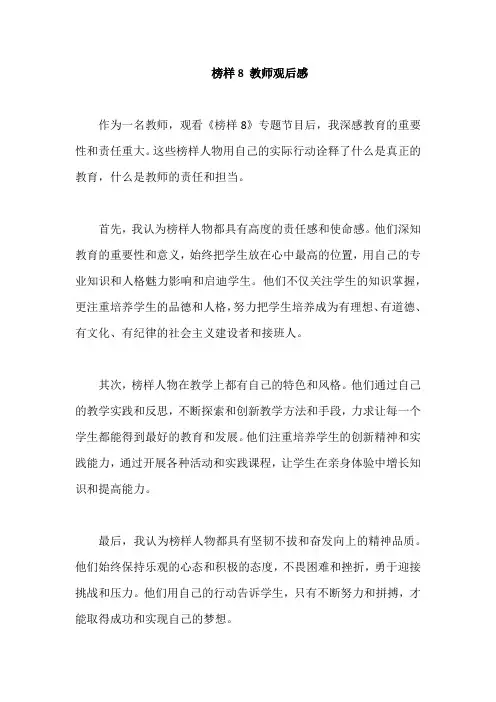 榜样 8 教师观后感

作为一名教师，观看《榜样 8》专题节目后，我深感教育的重要性和责任重大。这些榜样人物用自己的实际行动诠释了什么是真正的教育，什么是教师的责任和担当。

首先，我认为榜样人物都具有高度的责任感和使命感。他们深知教育的重要性和意义，始终把学生放在心中最高的位置，用自己的专业知识和人格魅力影响和启迪学生。他们不仅关注学生的知识掌握，更注重培养学生的品德和人格，努力把学生培养成为有理想、有道德、有文化、有纪律的社会主义建设者和接班人。

其次，榜样人物在教学上都有自己的特色和风格。他们通过自己的教学实践和反思，不断探索和创新教学方法和手段，力求让每一个学生都能得到最好的教育和发展。他们注重培养学生的创新精神和实践能力，通过开展各种活动和实践课程，让学生在亲身体验中增长知识和提高能力。

最后，我认为榜样人物都具有坚韧不拔和奋发向上的精神品质。他们始终保持乐观的心态和积极的态度，不畏困难和挫折，勇于迎接挑战和压力。他们用自己的行动告诉学生，只有不断努力和拼搏，才能取得成功和实现自己的梦想。